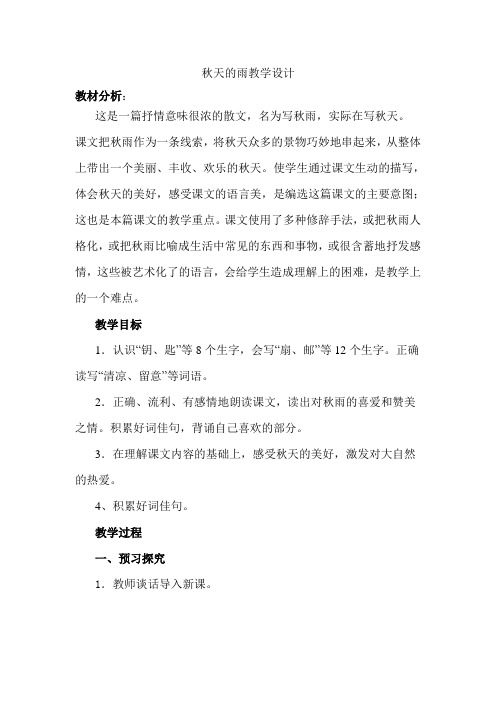 秋天的雨教学设计

教材分析：

这是一篇抒情意味很浓的散文，名为写秋雨，实际在写秋天。课文把秋雨作为一条线索，将秋天众多的景物巧妙地串起来，从整体上带出一个美丽、丰收、欢乐的秋天。使学生通过课文生动的描写，体会秋天的美好，感受课文的语言美，是编选这篇课文的主要意图；这也是本篇课文的教学重点。课文使用了多种修辞手法，或把秋雨人格化，或把秋雨比喻成生活中常见的东西和事物，或很含蓄地抒发感情，这些被艺术化了的语言，会给学生造成理解上的困难，是教学上的一个难点。

教学目标

1．认识“钥、匙”等 8 个生字，会写“扇、邮”等 12 个生字。正确读写“清凉、留意”等词语。

2．正确、流利、有感情地朗读课文，读出对秋雨的喜爱和赞美之情。积累好词佳句，背诵自己喜欢的部分。

3．在理解课文内容的基础上，感受秋天的美好，激发对大自然的热爱。

4、积累好词佳句。

教学过程

一、预习探究

1．教师谈话导入新课。